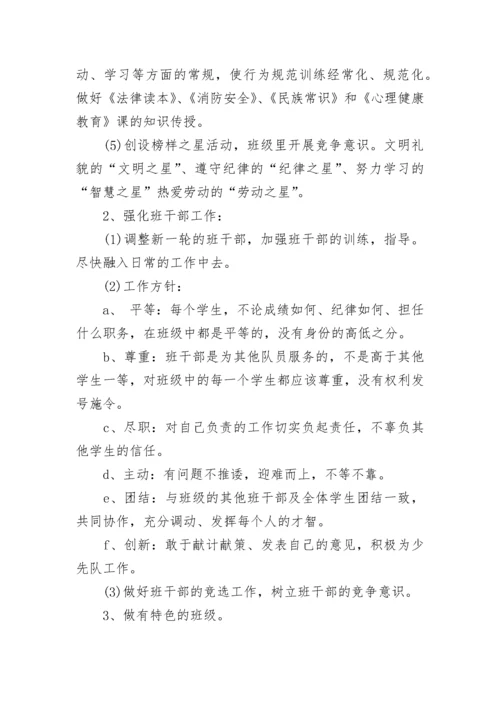 动、学习等方面的常规，使行为规范训练经常化、规范化。做好《法律读本》、《消防安全》、《民族常识》和《心理健康教育》课的知识传授。

(5)创设榜样之星活动，班级里开展竞争意识。文明礼貌的“文明之星”、遵守纪律的“纪律之星”、努力学习的“智慧之星”热爱劳动的“劳动之星”。

2、强化班干部工作：

(1)调整新一轮的班干部，加强班干部的训练，指导。尽快融入日常的工作中去。

(2)工作方针：

a、 平等：每个学生，不论成绩如何、纪律如何、担任什么职务，在班级中都是平等的，没有身份的高低之分。

b、尊重：班干部是为其他队员服务的，不是高于其他学生一等，对班级中的每一个学生都应该尊重，没有权利发号施令。

c、尽职：对自己负责的工作切实负起责任，不辜负其他学生的信任。

d、主动：有问题不推诿，迎难而上，不等不靠。

e、团结：与班级的其他班干部及全体学生团结一致，共同协作，充分调动、发挥每个人的才智。

f、创新：敢于献计献策、发表自己的意见，积极为少先队工作。

(3)做好班干部的竞选工作，树立班干部的竞争意识。

3、做有特色的班级。